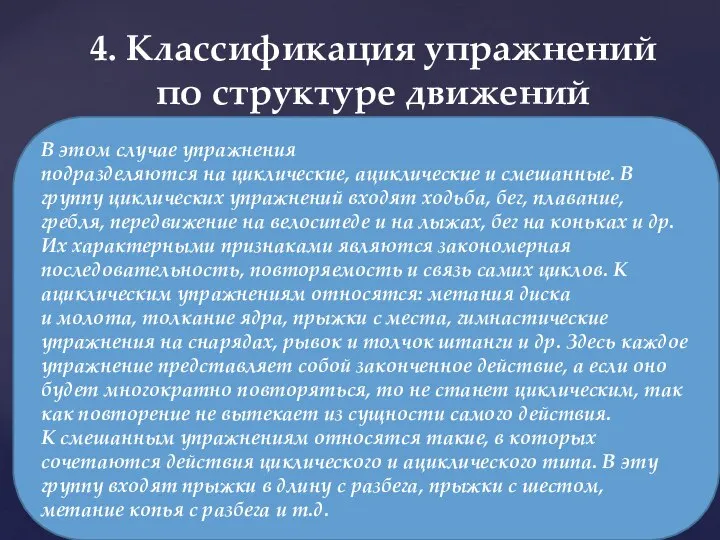 4. Классификация упражнений по структуре движений

В этом случае упражнения подразделяются на циклические, ациклические и смешанные. В группу циклических упражнений входят ходьба, бег, плавание, гребля, передвижение на велосипеде и на лыжах, бег на коньках и др. Их характерными признаками являются закономерная последовательность, повторяемость и связь самих циклов. К ациклическим упражнениям относятся: метания диска и молота, толкание ядра, прыжки с места, гимнастические упражнения на снарядах, рывок и толчок штанги и др. Здесь каждое упражнение представляет собой законченное действие, а если оно будет многократно повторяться, то не станет циклическим, так как повторение не вытекает из сущности самого действия.
К смешанным упражнениям относятся такие, в которых сочетаются действия циклического и ациклического типа. В эту группу входят прыжки в длину с разбега, прыжки с шестом, метание копья с разбега и т.д.